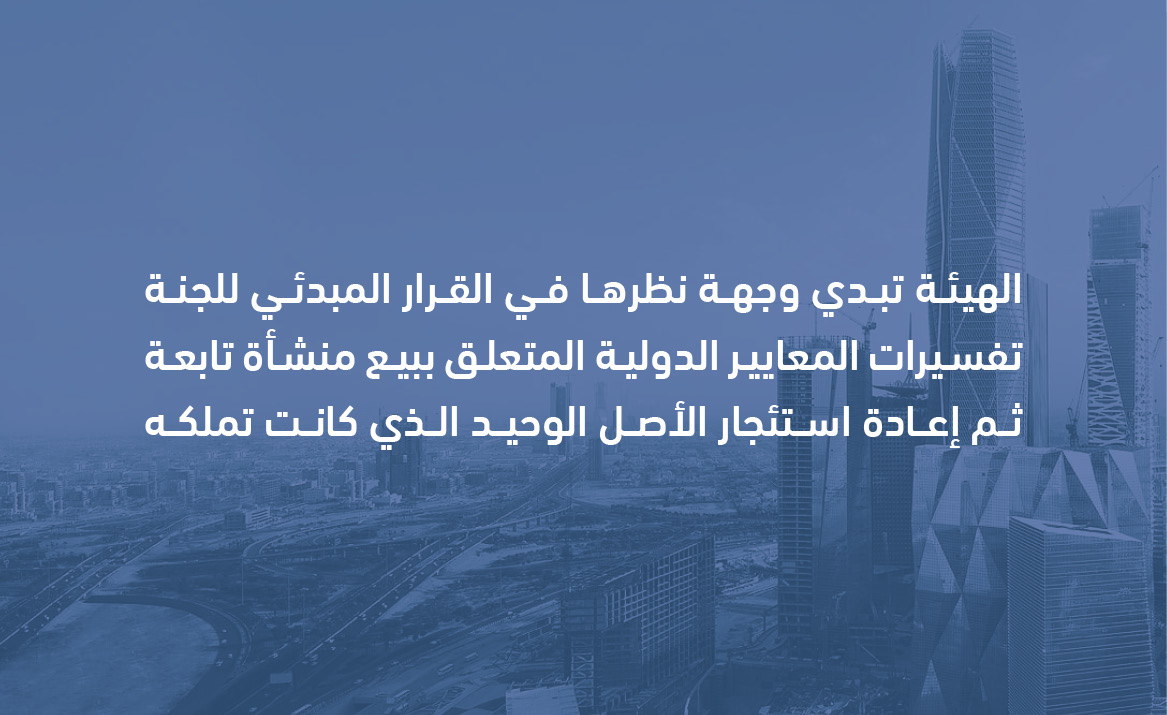 الهيئة تبدي وجهة نظرها في القرار المبدئي للجنة تفسيرات المعايير الدولية المتعلق ببيع منشأة تابعة ثم إعادة استئجار الأصل الوحيد الذي كانت تملكه